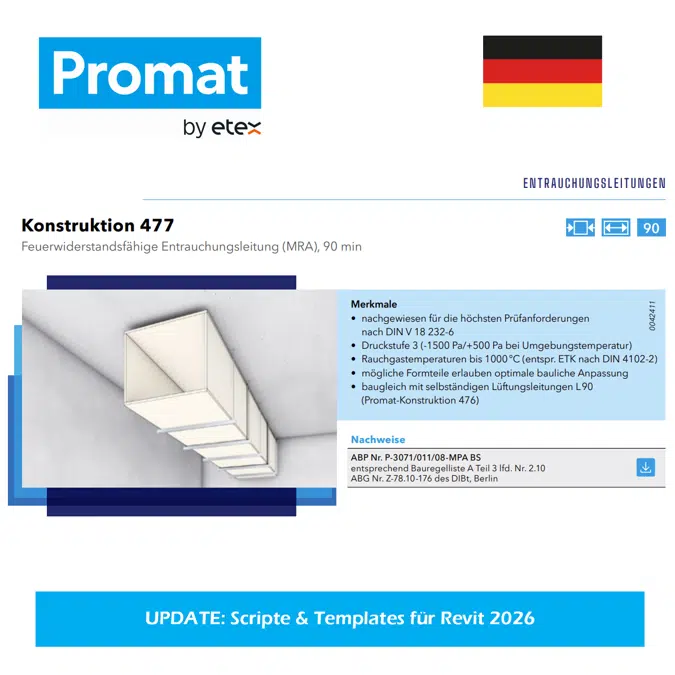 Promat
by etex

ENTRAUCHUNGSLEITUNGEN

Konstruktion 477

90

Feuerwiderstandsfähige Entrauchungsleitung (MRA), 90 min

Merkmale
• nachgewiesen für die höchsten Prüfanforderungen nach DIN V 18 232-6
• Druckstufe 3 (-1500 Pa/+500 Pa bei Umgebungstemperatur)
• Rauchgastemperaturen bis 1000 °C (entspr. ETK nach DIN 4102-2)
• mögliche Formteile erlauben optimale bauliche Anpassung
• baugleich mit selbständigen Lüftungsleitungen L90 (Promat-Konstruktion 476)

0042411

Nachweise

ABP Nr. P-3071/011/08-MPA BS
entsprechend Bauregelliste A Teil 3 lfd. Nr. 2.10
ABG Nr. Z-78.10-176 des DIBt, Berlin

UPDATE: Scripte & Templates für Revit 2026